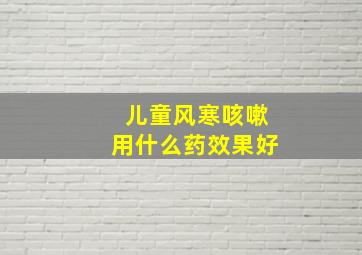 儿童风寒咳嗽
用什么药效果好